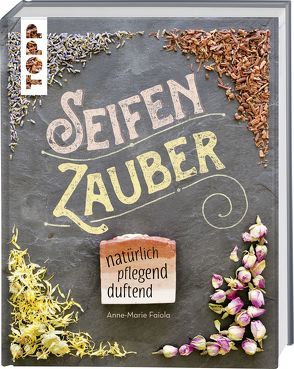 TOPP

SEIFEN ZAUBER

natürlich pflegend duftend

Anne-Marie Faiola